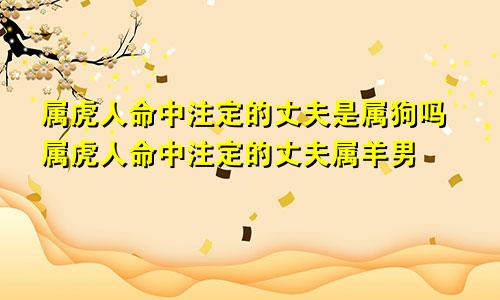 属虎人命中注定的丈夫是属狗吗
属虎人命中注定的丈夫属羊男